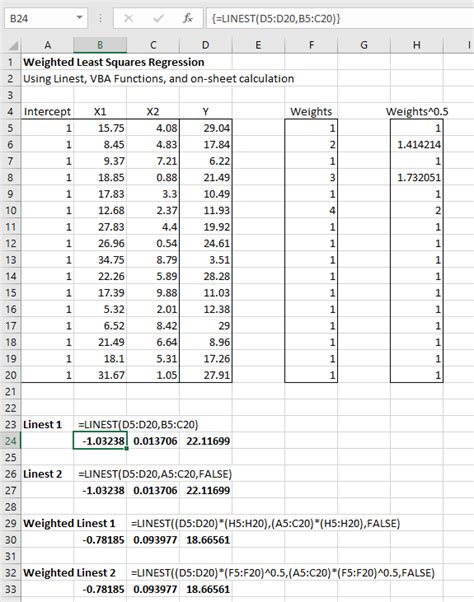 B24 $f_x$ {=LINEST(D5:D20,B5:C20)}

| | A | B | C | D | E | F | G | H | I |
|---|---|---|---|---|---|---|---|---|---|
| 1 | Weighted Least Squares Regression | | | | | | | | |
| 2 | Using Linest, VBA Functions, and on-sheet calculation | | | | | | | | |
| 3 | | | | | | | | | |
| 4 | Intercept | X1 | X2 | Y | | Weights | | Weights^0.5 | |
| 5 | 1 | 15.75 | 4.08 | 29.04 | | 1 | | 1 | |
| 6 | 1 | 8.45 | 4.83 | 17.84 | | 2 | | 1.414214 | |
| 7 | 1 | 9.37 | 7.21 | 6.22 | | 1 | | 1 | |
| 8 | 1 | 18.85 | 0.88 | 21.49 | | 3 | | 1.732051 | |
| 9 | 1 | 17.83 | 3.3 | 10.49 | | 1 | | 1 | |
| 10 | 1 | 12.68 | 2.37 | 11.93 | | 4 | | 2 | |
| 11 | 1 | 27.83 | 4.4 | 19.92 | | 1 | | 1 | |
| 12 | 1 | 26.96 | 0.54 | 24.61 | | 1 | | 1 | |
| 13 | 1 | 34.75 | 8.79 | 3.51 | | 1 | | 1 | |
| 14 | 1 | 22.26 | 5.89 | 28.28 | | 1 | | 1 | |
| 15 | 1 | 17.39 | 9.88 | 11.03 | | 1 | | 1 | |
| 16 | 1 | 5.32 | 2.01 | 12.38 | | 1 | | 1 | |
| 17 | 1 | 6.52 | 8.42 | 29 | | 1 | | 1 | |
| 18 | 1 | 21.49 | 6.64 | 8.96 | | 1 | | 1 | |
| 19 | 1 | 18.1 | 5.31 | 17.26 | | 1 | | 1 | |
| 20 | 1 | 31.67 | 1.05 | 27.91 | | 1 | | 1 | |
| 21 | | | | | | | | | |
| 22 | | | | | | | | | |
| 23 | Linest 1 | =LINEST(D5:D20,B5:C20) | | | | | | | |
| 24 | | -1.03238 | 0.013706 | 22.11699 | | | | | |
| 25 | | | | | | | | | |
| 26 | Linest 2 | =LINEST(D5:D20,A5:C20,FALSE) | | | | | | | |
| 27 | | -1.03238 | 0.013706 | 22.11699 | | | | | |
| 28 | | | | | | | | | |
| 29 | Weighted Linest 1 | | =LINEST((D5:D20)*(H5:H20),(A5:C20)*(H5:H20),FALSE) | | | | | | |
| 30 | | -0.78185 | 0.093977 | 18.66561 | | | | | |
| 31 | | | | | | | | | |
| 32 | Weighted Linest 2 | | =LINEST((D5:D20)*(F5:F20)^0.5,(A5:C20)*(F5:F20)^0.5,FALSE) | | | | | | |
| 33 | | -0.78185 | 0.093977 | 18.66561 | | | | | |